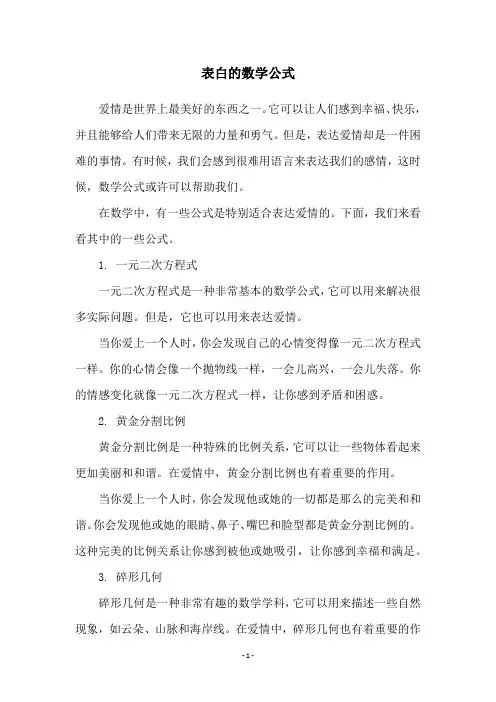 表白的数学公式

爱情是世界上最美好的东西之一。它可以让人们感到幸福、快乐，并且能够给人们带来无限的力量和勇气。但是，表达爱情却是一件困难的事情。有时候，我们会感到很难用语言来表达我们的感情，这时候，数学公式或许可以帮助我们。

在数学中，有一些公式是特别适合表达爱情的。下面，我们来看看其中的一些公式。

1. 一元二次方程式

一元二次方程式是一种非常基本的数学公式，它可以用来解决很多实际问题。但是，它也可以用来表达爱情。

当你爱上一个人时，你会发现自己的心情变得像一元二次方程式一样。你的心情会像一个抛物线一样，一会儿高兴，一会儿失落。你的情感变化就像一元二次方程式一样，让你感到矛盾和困惑。

2. 黄金分割比例

黄金分割比例是一种特殊的比例关系，它可以让一些物体看起来更加美丽和和谐。在爱情中，黄金分割比例也有着重要的作用。

当你爱上一个人时，你会发现他或她的一切都是那么的完美和和谐。你会发现他或她的眼睛、鼻子、嘴巴和脸型都是黄金分割比例的。这种完美的比例关系让你感到被他或她吸引，让你感到幸福和满足。

3. 碎形几何

碎形几何是一种非常有趣的数学学科，它可以用来描述一些自然现象，如云朵、山脉和海岸线。在爱情中，碎形几何也有着重要的作

- 1 -